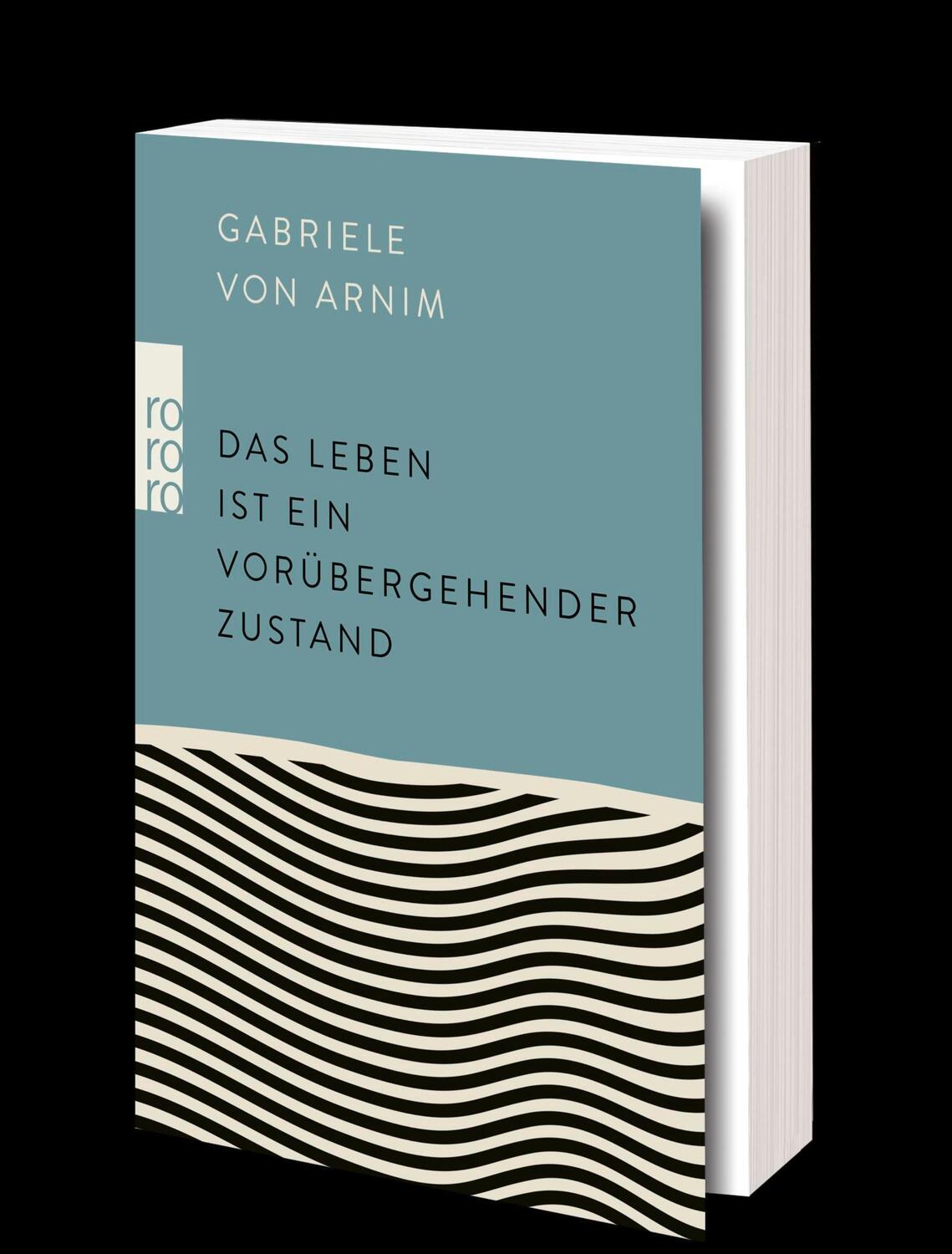 GABRIELE
VON ARNIM

ro
ro
ro

DAS LEBEN
IST EIN
VORÜBERGEHENDER
ZUSTAND